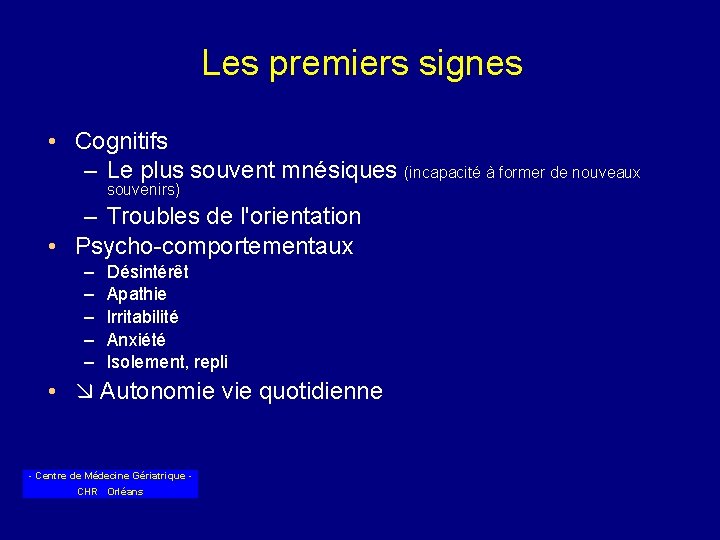 Les premiers signes

• Cognitifs
– Le plus souvent mnésiques (incapacité à former de nouveaux souvenirs)
– Troubles de l'orientation
• Psycho-comportementaux
– Désintérêt
– Apathie
– Irritabilité
– Anxiété
– Isolement, repli
• ↘ Autonomie vie quotidienne

- Centre de Médecine Gériatrique -
CHR Orléans